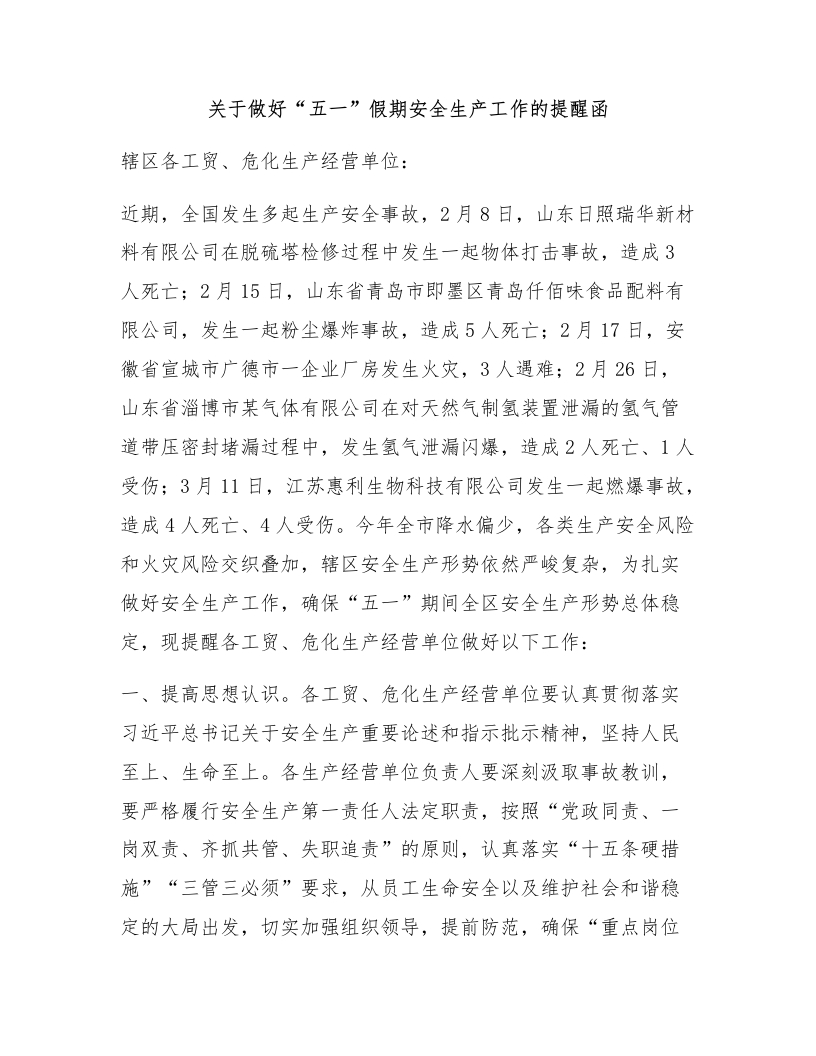 关于做好“五一”假期安全生产工作的提醒函

辖区各工贸、危化生产经营单位：

近期，全国发生多起生产安全事故，2月8日，山东日照瑞华新材料有限公司在脱硫塔检修过程中发生一起物体打击事故，造成3人死亡；2月15日，山东省青岛市即墨区青岛仟佰味食品配料有限公司，发生一起粉尘爆炸事故，造成5人死亡；2月17日，安徽省宣城市广德市一企业厂房发生火灾，3人遇难；2月26日，山东省淄博市某气体有限公司在对天然气制氢装置泄漏的氢气管道带压密封堵漏过程中，发生氢气泄漏闪爆，造成2人死亡、1人受伤；3月11日，江苏惠利生物科技有限公司发生一起燃爆事故，造成4人死亡、4人受伤。今年全市降水偏少，各类生产安全风险和火灾风险交织叠加，辖区安全生产形势依然严峻复杂，为扎实做好安全生产工作，确保“五一”期间全区安全生产形势总体稳定，现提醒各工贸、危化生产经营单位做好以下工作：

一、提高思想认识。各工贸、危化生产经营单位要认真贯彻落实习近平总书记关于安全生产重要论述和指示批示精神，坚持人民至上、生命至上。各生产经营单位负责人要深刻汲取事故教训，要严格履行安全生产第一责任人法定职责，按照“党政同责、一岗双责、齐抓共管、失职追责”的原则，认真落实“十五条硬措施”“三管三必须”要求，从员工生命安全以及维护社会和谐稳定的大局出发，切实加强组织领导，提前防范，确保“重点岗位